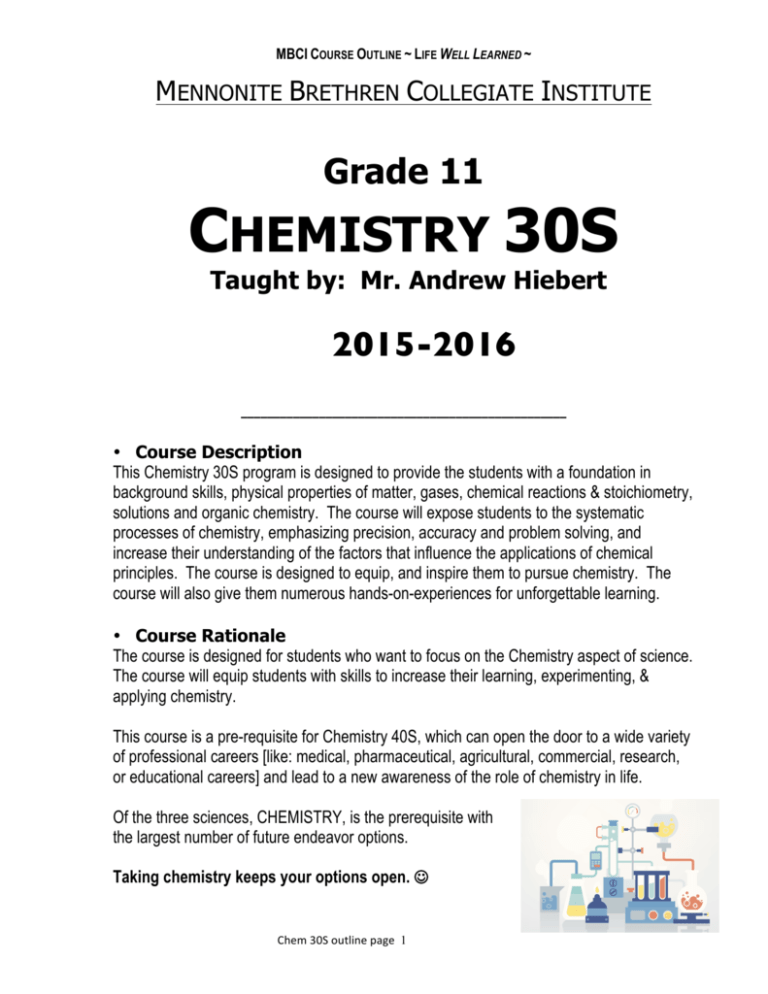 MBCI COURSE OUTLINE ~ LIFE WELL LEARNED ~

MENNONITE BRETHREN COLLEGIATE INSTITUTE

Grade 11

CHEMISTRY 30S

Taught by: Mr. Andrew Hiebert

2015-2016

• Course Description
This Chemistry 30S program is designed to provide the students with a foundation in background skills, physical properties of matter, gases, chemical reactions & stoichiometry, solutions and organic chemistry. The course will expose students to the systematic processes of chemistry, emphasizing precision, accuracy and problem solving, and increase their understanding of the factors that influence the applications of chemical principles. The course is designed to equip, and inspire them to pursue chemistry. The course will also give them numerous hands-on-experiences for unforgettable learning.

• Course Rationale
The course is designed for students who want to focus on the Chemistry aspect of science. The course will equip students with skills to increase their learning, experimenting, & applying chemistry.

This course is a pre-requisite for Chemistry 40S, which can open the door to a wide variety of professional careers [like: medical, pharmaceutical, agricultural, commercial, research, or educational careers] and lead to a new awareness of the role of chemistry in life.

Of the three sciences, CHEMISTRY, is the prerequisite with the largest number of future endeavor options.

Taking chemistry keeps your options open. ☺

Chem 30S outline page 1